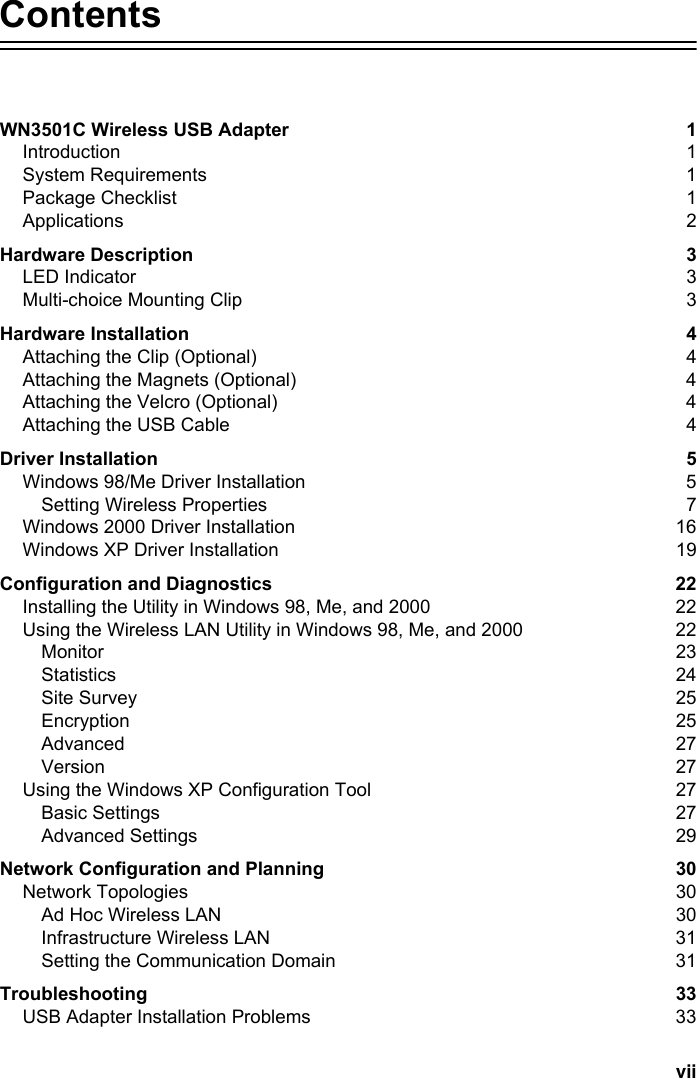 Contents

WN3501C Wireless USB Adapter 1
Introduction 1
System Requirements 1
Package Checklist 1
Applications 2

Hardware Description 3
LED Indicator 3
Multi-choice Mounting Clip 3

Hardware Installation 4
Attaching the Clip (Optional) 4
Attaching the Magnets (Optional) 4
Attaching the Velcro (Optional) 4
Attaching the USB Cable 4

Driver Installation 5
Windows 98/Me Driver Installation 5
Setting Wireless Properties 7
Windows 2000 Driver Installation 16
Windows XP Driver Installation 19

Configuration and Diagnostics 22
Installing the Utility in Windows 98, Me, and 2000 22
Using the Wireless LAN Utility in Windows 98, Me, and 2000 22
Monitor 23
Statistics 24
Site Survey 25
Encryption 25
Advanced 27
Version 27
Using the Windows XP Configuration Tool 27
Basic Settings 27
Advanced Settings 29

Network Configuration and Planning 30
Network Topologies 30
Ad Hoc Wireless LAN 30
Infrastructure Wireless LAN 31
Setting the Communication Domain 31

Troubleshooting 33
USB Adapter Installation Problems 33

vii